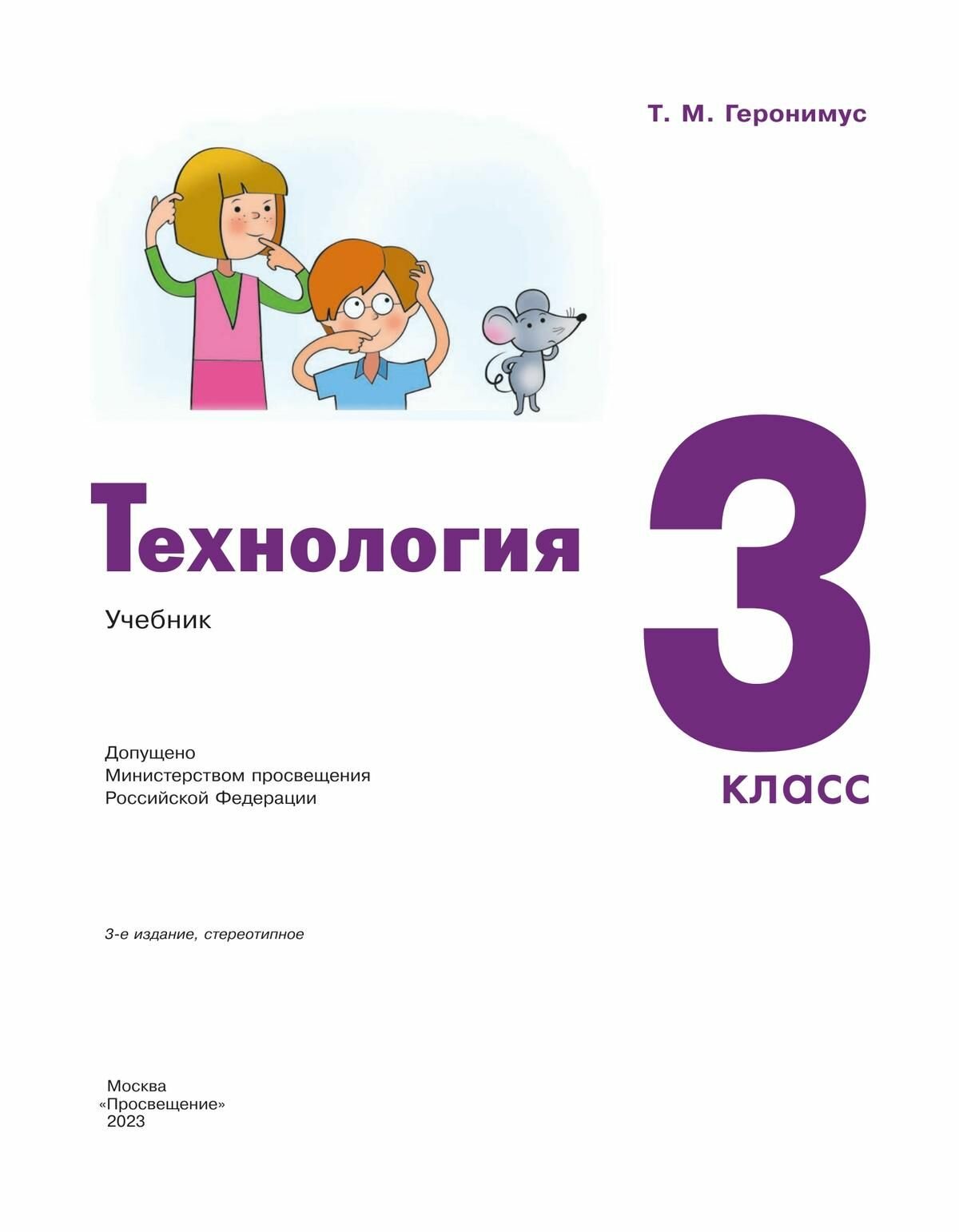 Т. М. Геронимус

Технология

Учебник

3

класс

Допущено
Министерством просвещения
Российской Федерации

3-е издание, стереотипное

Москва
«Просвещение»
2023